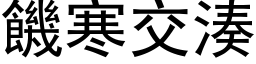 饑寒交湊